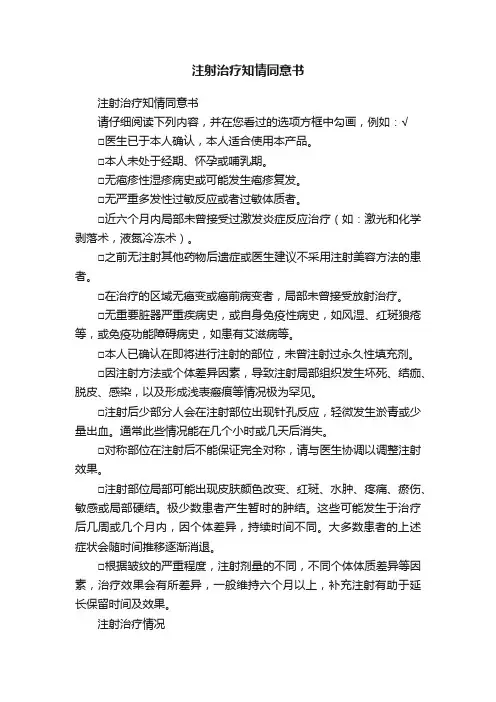 注射治疗知情同意书

注射治疗知情同意书

请仔细阅读下列内容，并在您看过的选项方框中勾画，例如：√

□医生已于本人确认，本人适合使用本产品。

□本人未处于经期、怀孕或哺乳期。

□无疱疹性湿疹病史或可能发生疱疹复发。

□无严重多发性过敏反应或者过敏体质者。

□近六个月内局部未曾接受过激发炎症反应治疗（如：激光和化学剥落术，液氮冷冻术）。

□之前无注射其他药物后遗症或医生建议不采用注射美容方法的患者。

□在治疗的区域无癌变或癌前病变者，局部未曾接受放射治疗。

□无重要脏器严重疾病史，或自身免疫性病史，如风湿、红斑狼疮等，或免疫功能障碍病史，如患有艾滋病等。

□本人已确认在即将进行注射的部位，未曾注射过永久性填充剂。

□因注射方法或个体差异因素，导致注射局部组织发生坏死、结痂、脱皮、感染，以及形成浅表瘢痕等情况极为罕见。

□注射后少部分人会在注射部位出现针孔反应，轻微发生淤青或少量出血。通常此些情况能在几个小时或几天后消失。

□对称部位在注射后不能保证完全对称，请与医生协调以调整注射效果。

□注射部位局部可能出现皮肤颜色改变、红斑、水肿、疼痛、瘀伤、敏感或局部硬结。极少数患者产生暂时的肿结。这些可能发生于治疗后几周或几个月内，因个体差异，持续时间不同。大多数患者的上述症状会随时间推移逐渐消退。

□根据皱纹的严重程度，注射剂量的不同，不同个体体质差异等因素，治疗效果会有所差异，一般维持六个月以上，补充注射有助于延长保留时间及效果。

注射治疗情况